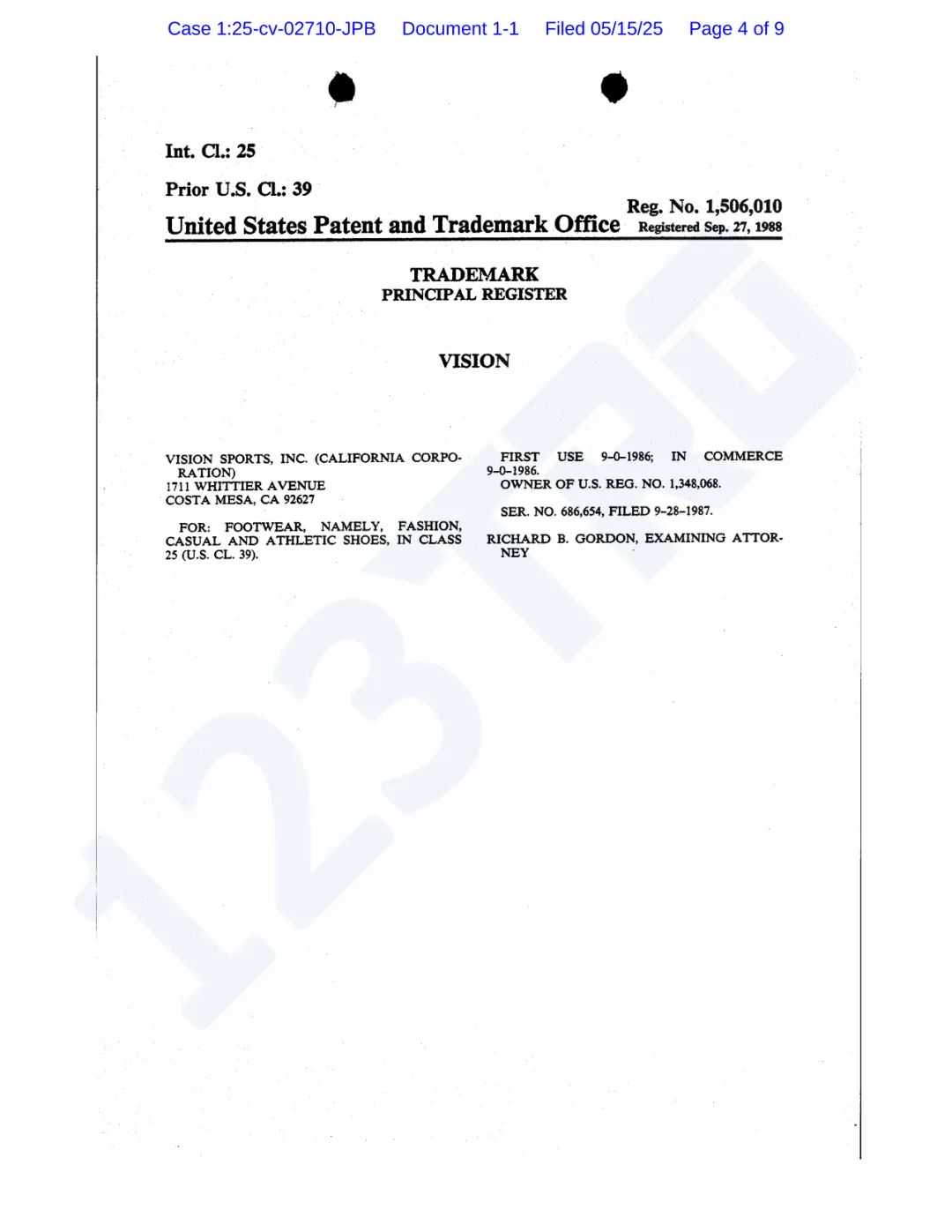 Case 1:25-cv-02710-JPB Document 1-1 Filed 05/15/25 Page 4 of 9

Int. Cl.: 25

Prior U.S. Cl.: 39

Reg. No. 1,506,010

United States Patent and Trademark Office Registered Sep. 27, 1988

TRADEMARK
PRINCIPAL REGISTER

VISION

VISION SPORTS, INC. (CALIFORNIA CORPORATION)
1711 WHITTIER AVENUE
COSTA MESA, CA 92627

FOR: FOOTWEAR, NAMELY, FASHION, CASUAL AND ATHLETIC SHOES, IN CLASS 25 (U.S. CL. 39).

FIRST USE 9-0-1986; IN COMMERCE 9-0-1986.
OWNER OF U.S. REG. NO. 1,348,068.

SER. NO. 686,654, FILED 9-28-1987.

RICHARD B. GORDON, EXAMINING ATTORNEY

123